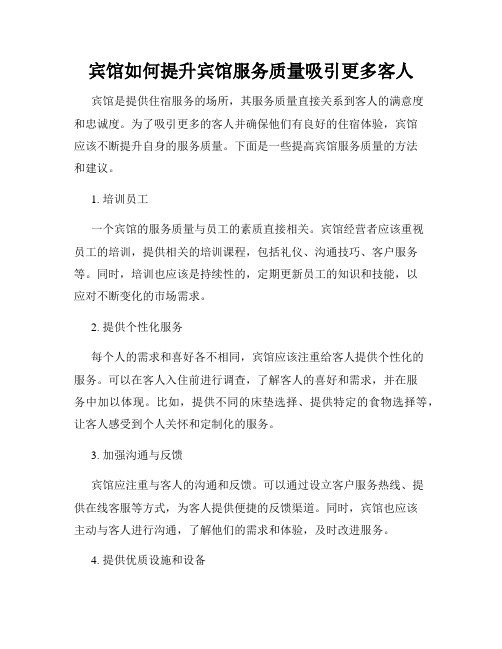 宾馆如何提升宾馆服务质量吸引更多客人

宾馆是提供住宿服务的场所，其服务质量直接关系到客人的满意度和忠诚度。为了吸引更多的客人并确保他们有良好的住宿体验，宾馆应该不断提升自身的服务质量。下面是一些提高宾馆服务质量的方法和建议。

1. 培训员工

一个宾馆的服务质量与员工的素质直接相关。宾馆经营者应该重视员工的培训，提供相关的培训课程，包括礼仪、沟通技巧、客户服务等。同时，培训也应该是持续性的，定期更新员工的知识和技能，以应对不断变化的市场需求。

2. 提供个性化服务

每个人的需求和喜好各不相同，宾馆应该注重给客人提供个性化的服务。可以在客人入住前进行调查，了解客人的喜好和需求，并在服务中加以体现。比如，提供不同的床垫选择、提供特定的食物选择等，让客人感受到个人关怀和定制化的服务。

3. 加强沟通与反馈

宾馆应注重与客人的沟通和反馈。可以通过设立客户服务热线、提供在线客服等方式，为客人提供便捷的反馈渠道。同时，宾馆也应该主动与客人进行沟通，了解他们的需求和体验，及时改进服务。

4. 提供优质设施和设备